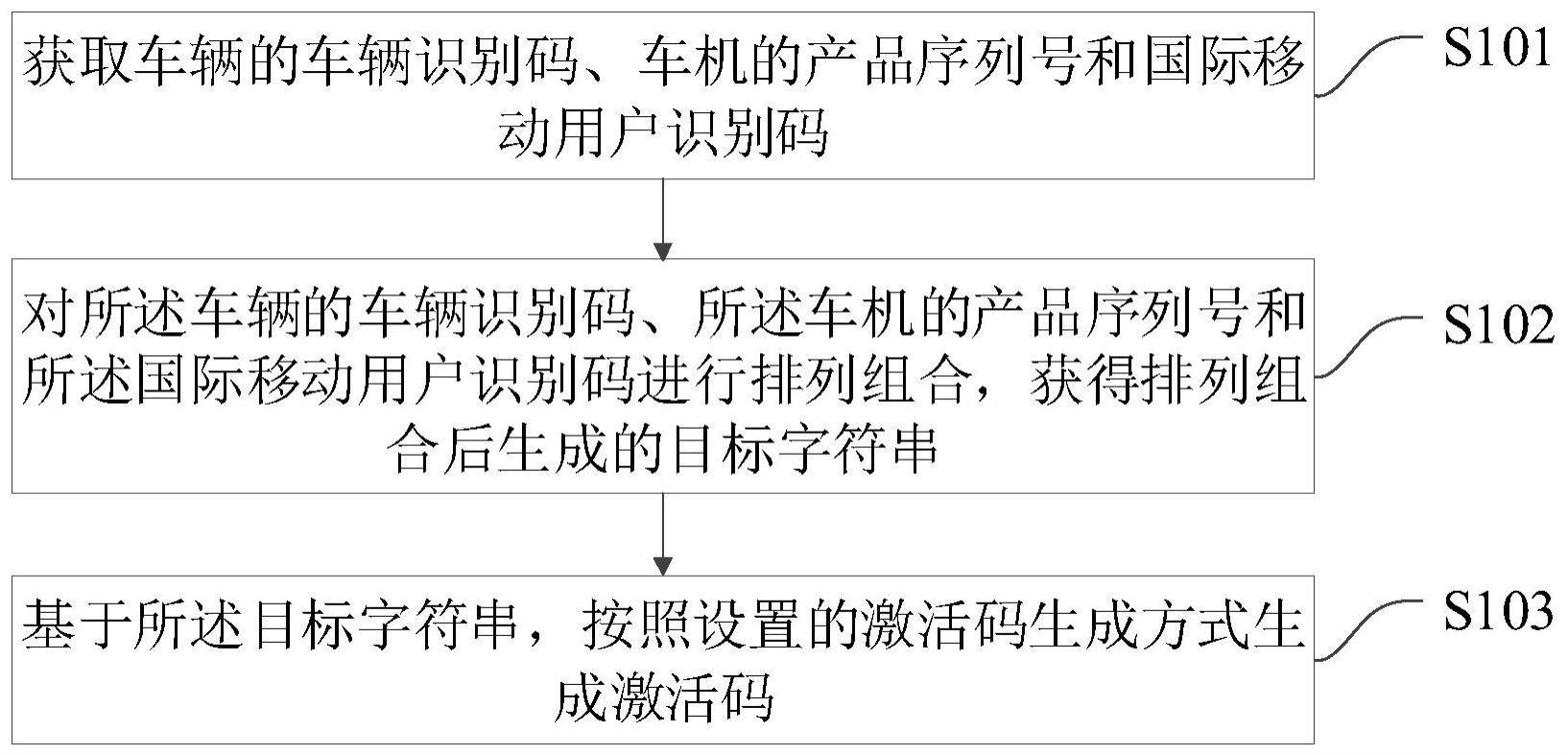 获取车辆的车辆识别码、车机的产品序列号和国际移动用户识别码

S101

对所述车辆的车辆识别码、所述车机的产品序列号和所述国际移动用户识别码进行排列组合，获得排列组合后生成的目标字符串

S102

基于所述目标字符串，按照设置的激活码生成方式生成激活码

S103